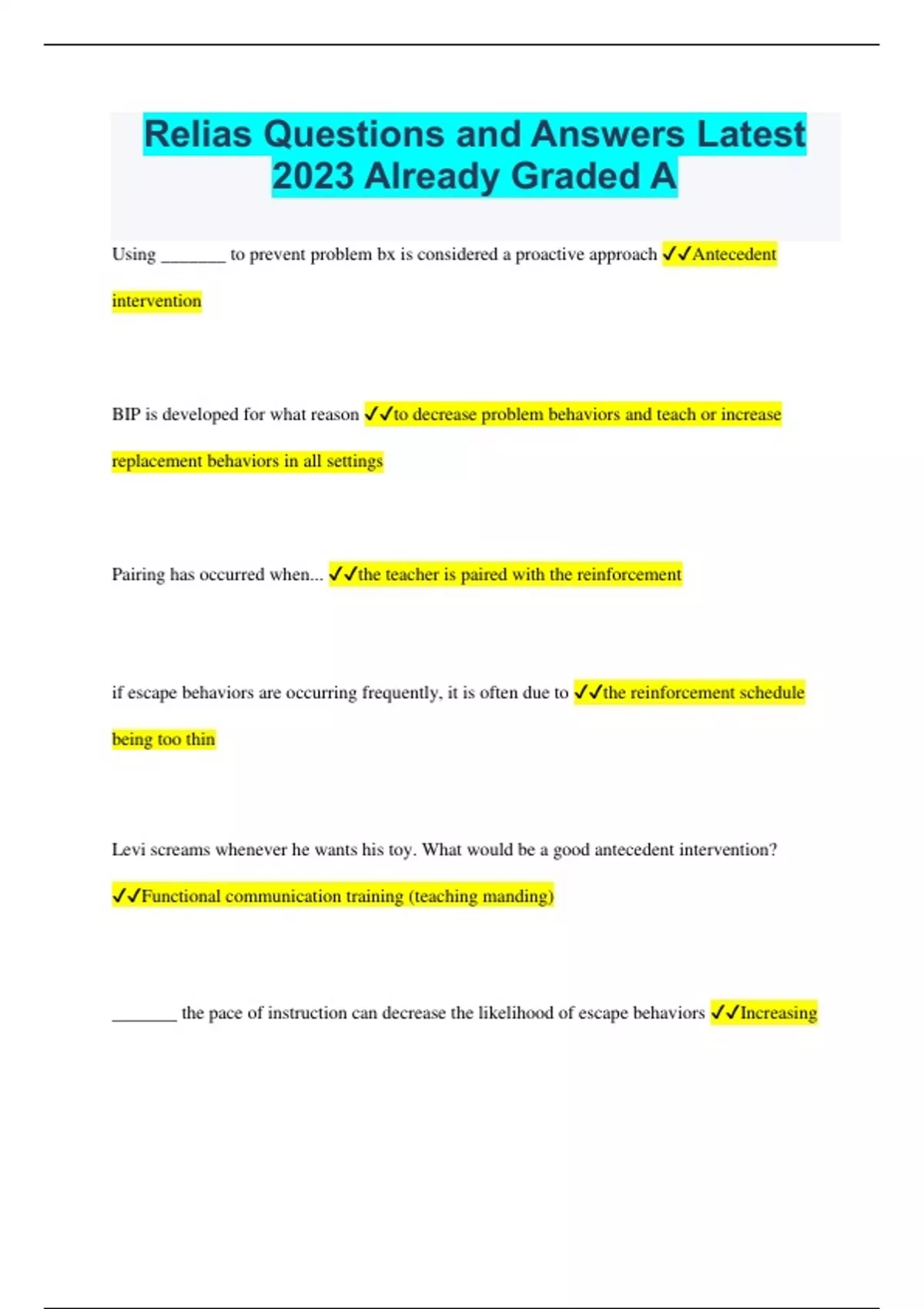 Relias Questions and Answers Latest 2023 Already Graded A

Using _______ to prevent problem bx is considered a proactive approach ✓✓Antecedent intervention

BIP is developed for what reason ✓✓to decrease problem behaviors and teach or increase replacement behaviors in all settings

Pairing has occurred when... ✓✓the teacher is paired with the reinforcement

if escape behaviors are occurring frequently, it is often due to ✓✓the reinforcement schedule being too thin

Levi screams whenever he wants his toy. What would be a good antecedent intervention? ✓✓Functional communication training (teaching manding)

_______ the pace of instruction can decrease the likelihood of escape behaviors ✓✓Increasing